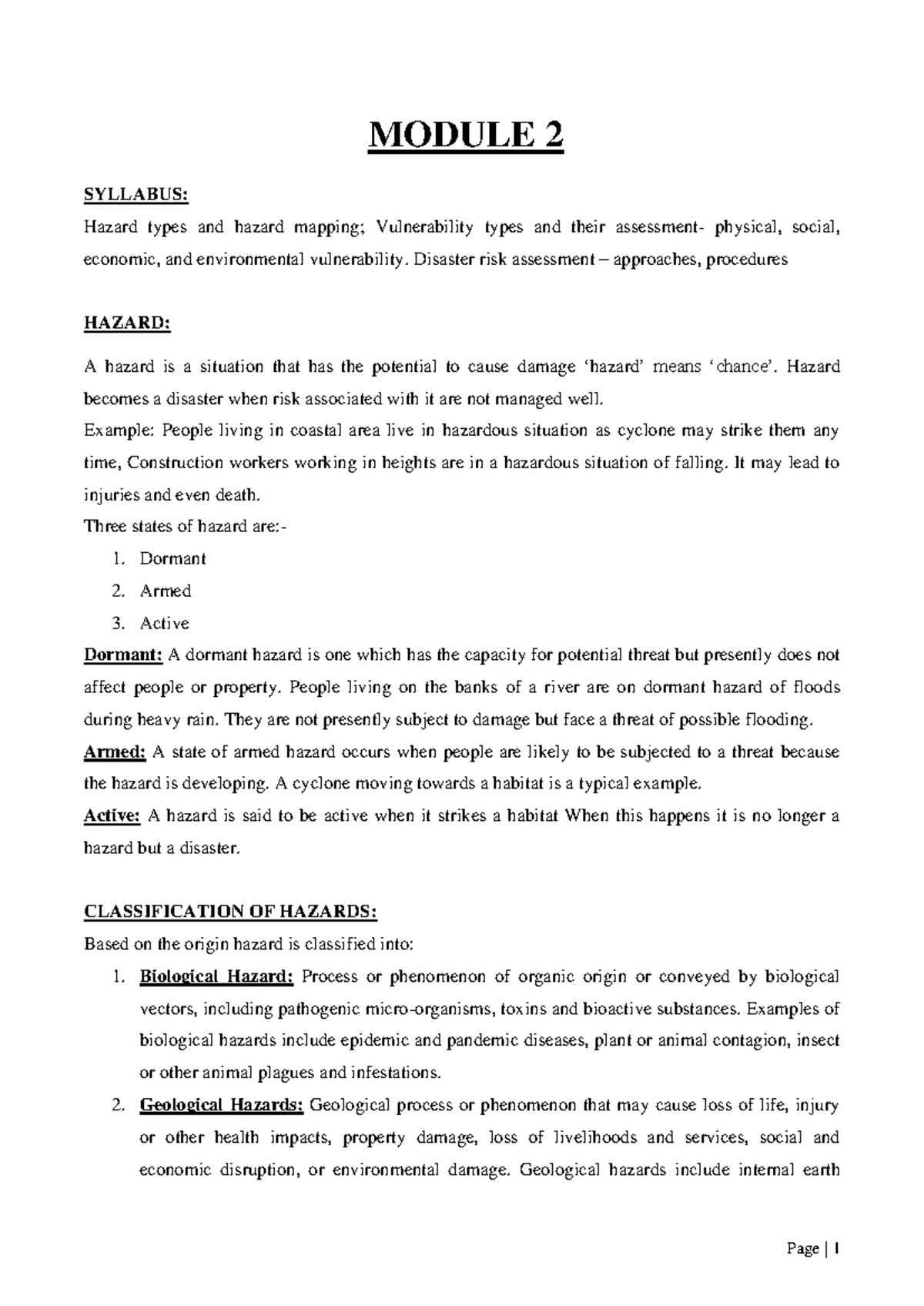 MODULE 2

SYLLABUS:

Hazard types and hazard mapping; Vulnerability types and their assessment- physical, social, economic, and environmental vulnerability. Disaster risk assessment – approaches, procedures

HAZARD:

A hazard is a situation that has the potential to cause damage 'hazard' means 'chance'. Hazard becomes a disaster when risk associated with it are not managed well.

Example: People living in coastal area live in hazardous situation as cyclone may strike them any time, Construction workers working in heights are in a hazardous situation of falling. It may lead to injuries and even death.

Three states of hazard are:-

1. Dormant
2. Armed
3. Active

Dormant: A dormant hazard is one which has the capacity for potential threat but presently does not affect people or property. People living on the banks of a river are on dormant hazard of floods during heavy rain. They are not presently subject to damage but face a threat of possible flooding.

Armed: A state of armed hazard occurs when people are likely to be subjected to a threat because the hazard is developing. A cyclone moving towards a habitat is a typical example.

Active: A hazard is said to be active when it strikes a habitat When this happens it is no longer a hazard but a disaster.

CLASSIFICATION OF HAZARDS:

Based on the origin hazard is classified into:

1. Biological Hazard: Process or phenomenon of organic origin or conveyed by biological vectors, including pathogenic micro-organisms, toxins and bioactive substances. Examples of biological hazards include epidemic and pandemic diseases, plant or animal contagion, insect or other animal plagues and infestations.
2. Geological Hazards: Geological process or phenomenon that may cause loss of life, injury or other health impacts, property damage, loss of livelihoods and services, social and economic disruption, or environmental damage. Geological hazards include internal earth

Page | 1